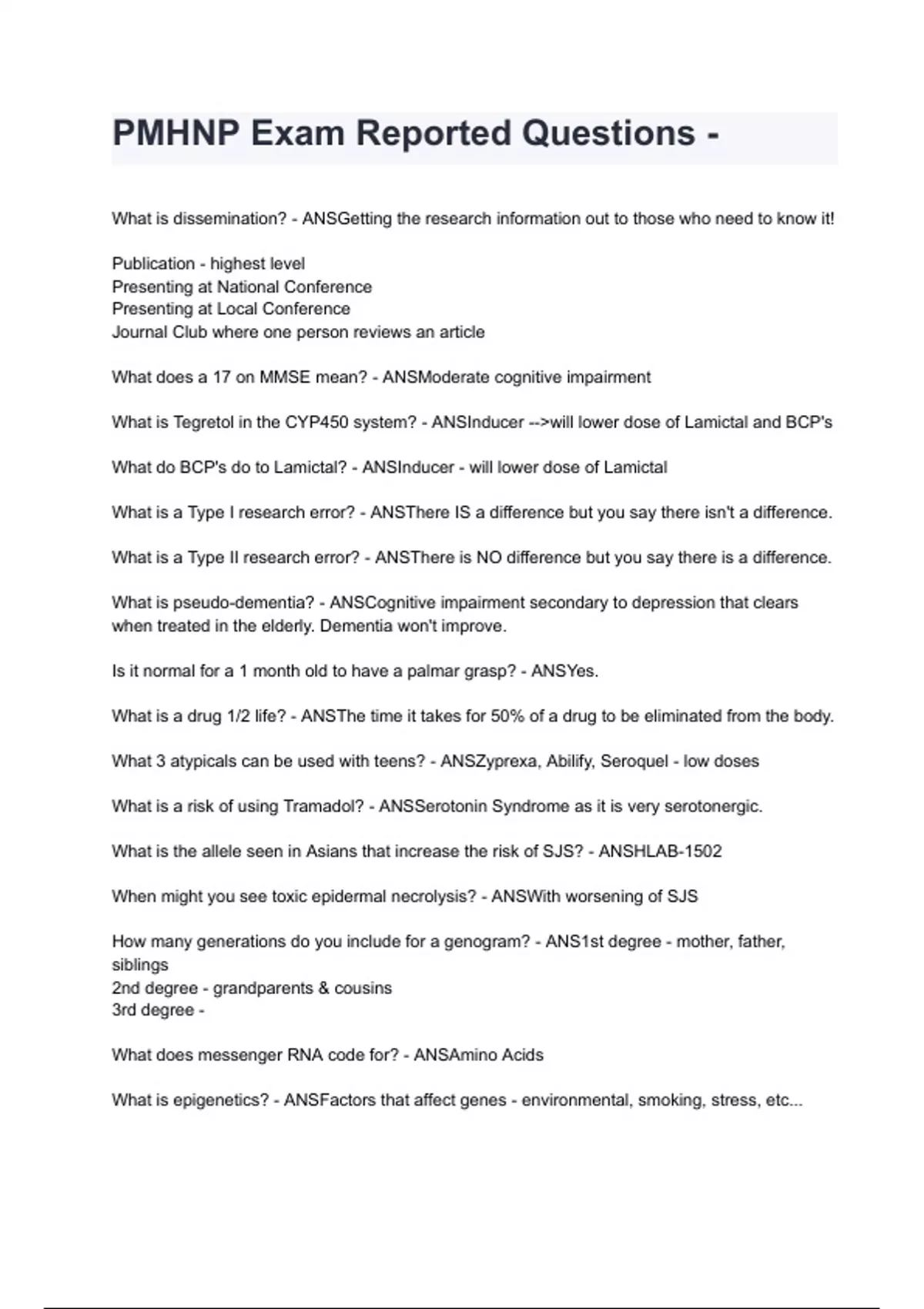 PMHNP Exam Reported Questions -

What is dissemination? - ANSGetting the research information out to those who need to know it!

Publication - highest level
Presenting at National Conference
Presenting at Local Conference
Journal Club where one person reviews an article

What does a 17 on MMSE mean? - ANSModerate cognitive impairment

What is Tegretol in the CYP450 system? - ANSInducer -->will lower dose of Lamictal and BCP's

What do BCP's do to Lamictal? - ANSInducer - will lower dose of Lamictal

What is a Type I research error? - ANSThere IS a difference but you say there isn't a difference.

What is a Type II research error? - ANSThere is NO difference but you say there is a difference.

What is pseudo-dementia? - ANSCognitive impairment secondary to depression that clears when treated in the elderly. Dementia won't improve.

Is it normal for a 1 month old to have a palmar grasp? - ANSYes.

What is a drug 1/2 life? - ANSThe time it takes for 50% of a drug to be eliminated from the body.

What 3 atypicals can be used with teens? - ANSZyprexa, Abilify, Seroquel - low doses

What is a risk of using Tramadol? - ANSSerotonin Syndrome as it is very serotonergic.

What is the allele seen in Asians that increase the risk of SJS? - ANSHLAB-1502

When might you see toxic epidermal necrolysis? - ANSWith worsening of SJS

How many generations do you include for a genogram? - ANS1st degree - mother, father, siblings
2nd degree - grandparents & cousins
3rd degree -

What does messenger RNA code for? - ANSAmino Acids

What is epigenetics? - ANSFactors that affect genes - environmental, smoking, stress, etc...